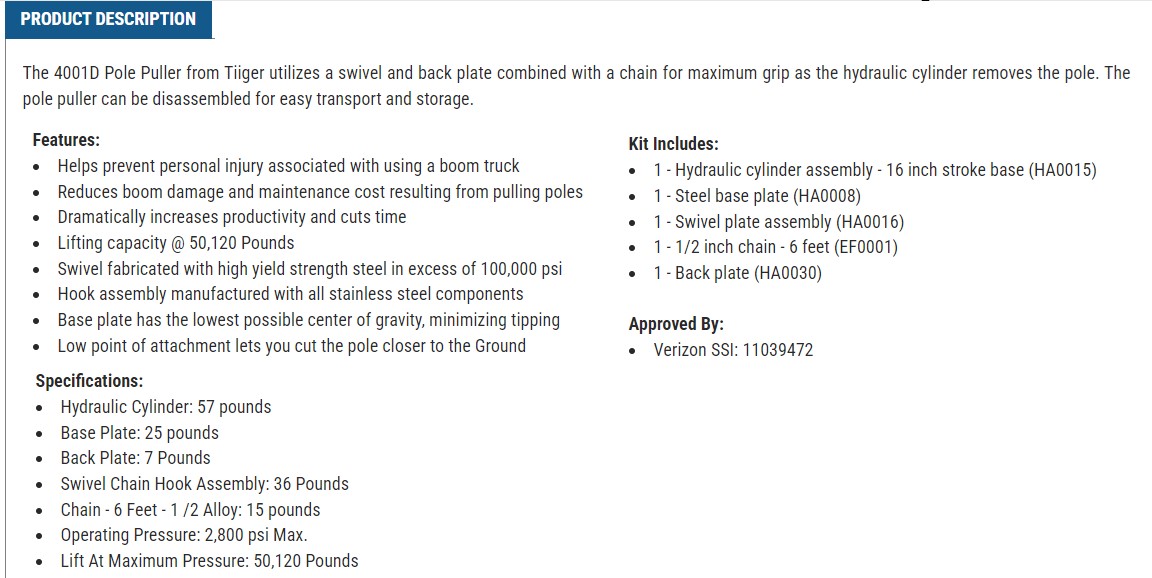 PRODUCT DESCRIPTION

The 4001D Pole Puller from Tiiger utilizes a swivel and back plate combined with a chain for maximum grip as the hydraulic cylinder removes the pole. The pole puller can be disassembled for easy transport and storage.

Features:
- Helps prevent personal injury associated with using a boom truck
- Reduces boom damage and maintenance cost resulting from pulling poles
- Dramatically increases productivity and cuts time
- Lifting capacity @ 50,120 Pounds
- Swivel fabricated with high yield strength steel in excess of 100,000 psi
- Hook assembly manufactured with all stainless steel components
- Base plate has the lowest possible center of gravity, minimizing tipping
- Low point of attachment lets you cut the pole closer to the Ground

Specifications:
- Hydraulic Cylinder: 57 pounds
- Base Plate: 25 pounds
- Back Plate: 7 Pounds
- Swivel Chain Hook Assembly: 36 Pounds
- Chain - 6 Feet - 1 /2 Alloy: 15 pounds
- Operating Pressure: 2,800 psi Max.
- Lift At Maximum Pressure: 50,120 Pounds

Kit Includes:
- 1 - Hydraulic cylinder assembly - 16 inch stroke base (HA0015)
- 1 - Steel base plate (HA0008)
- 1 - Swivel plate assembly (HA0016)
- 1 - 1/2 inch chain - 6 feet (EF0001)
- 1 - Back plate (HA0030)

Approved By:
- Verizon SSI: 11039472